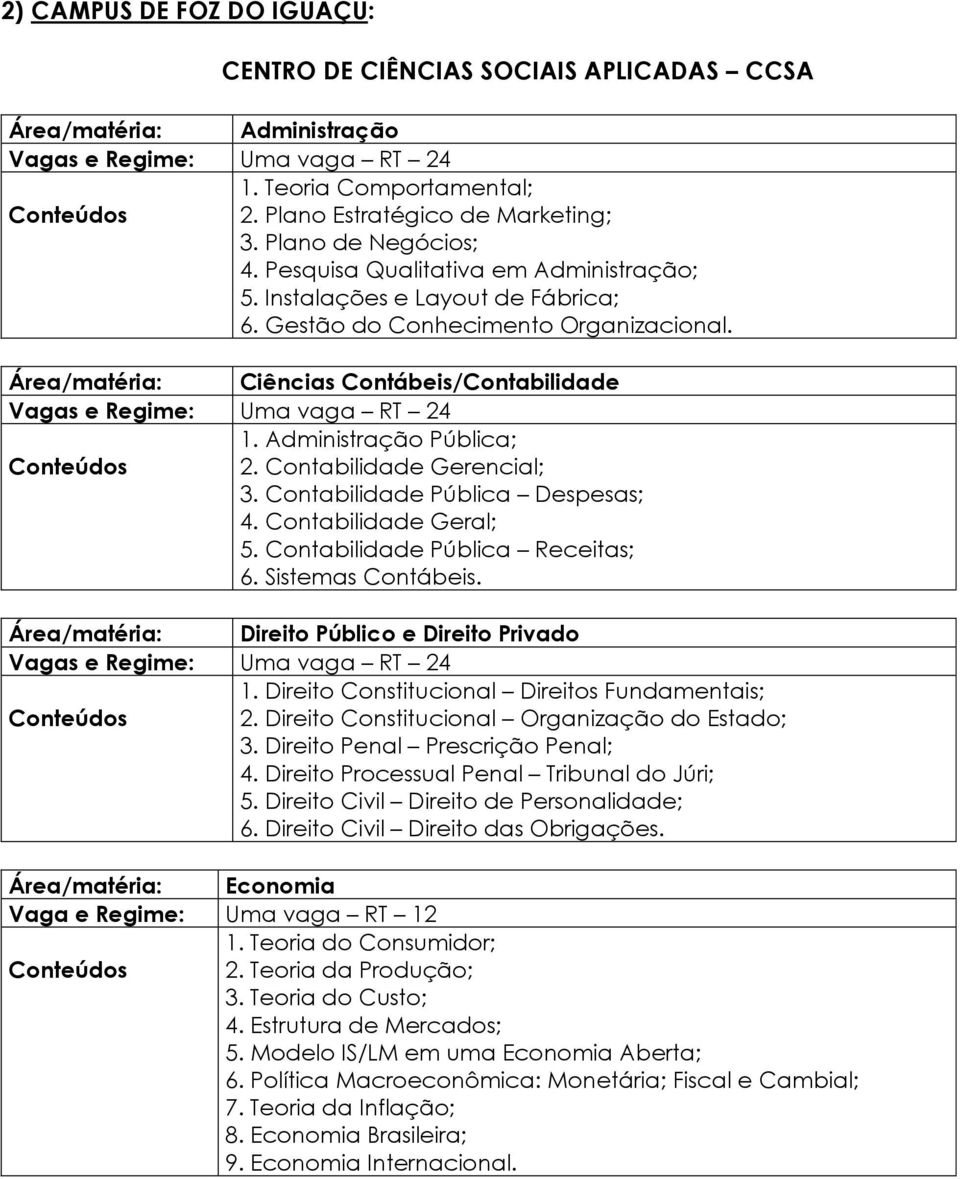 2) CAMPUS DE FOZ DO IGUAÇU:

CENTRO DE CIÊNCIAS SOCIAIS APLICADAS – CCSA

| Área/matéria: | Administração |
|---|---|
| Vagas e Regime: | Uma vaga – RT – 24 |
| Conteúdos | 1. Teoria Comportamental; 2. Plano Estratégico de Marketing; 3. Plano de Negócios; 4. Pesquisa Qualitativa em Administração; 5. Instalações e Layout de Fábrica; 6. Gestão do Conhecimento Organizacional. |

| Área/matéria: | Ciências Contábeis/Contabilidade |
|---|---|
| Vagas e Regime: | Uma vaga – RT – 24 |
| Conteúdos | 1. Administração Pública; 2. Contabilidade Gerencial; 3. Contabilidade Pública – Despesas; 4. Contabilidade Geral; 5. Contabilidade Pública – Receitas; 6. Sistemas Contábeis. |

| Área/matéria: | Direito Público e Direito Privado |
|---|---|
| Vagas e Regime: | Uma vaga – RT – 24 |
| Conteúdos | 1. Direito Constitucional – Direitos Fundamentais; 2. Direito Constitucional – Organização do Estado; 3. Direito Penal – Prescrição Penal; 4. Direito Processual Penal – Tribunal do Júri; 5. Direito Civil – Direito de Personalidade; 6. Direito Civil – Direito das Obrigações. |

| Área/matéria: | Economia |
|---|---|
| Vaga e Regime: | Uma vaga – RT – 12 |
| Conteúdos | 1. Teoria do Consumidor; 2. Teoria da Produção; 3. Teoria do Custo; 4. Estrutura de Mercados; 5. Modelo IS/LM em uma Economia Aberta; 6. Política Macroeconômica: Monetária; Fiscal e Cambial; 7. Teoria da Inflação; 8. Economia Brasileira; 9. Economia Internacional. |